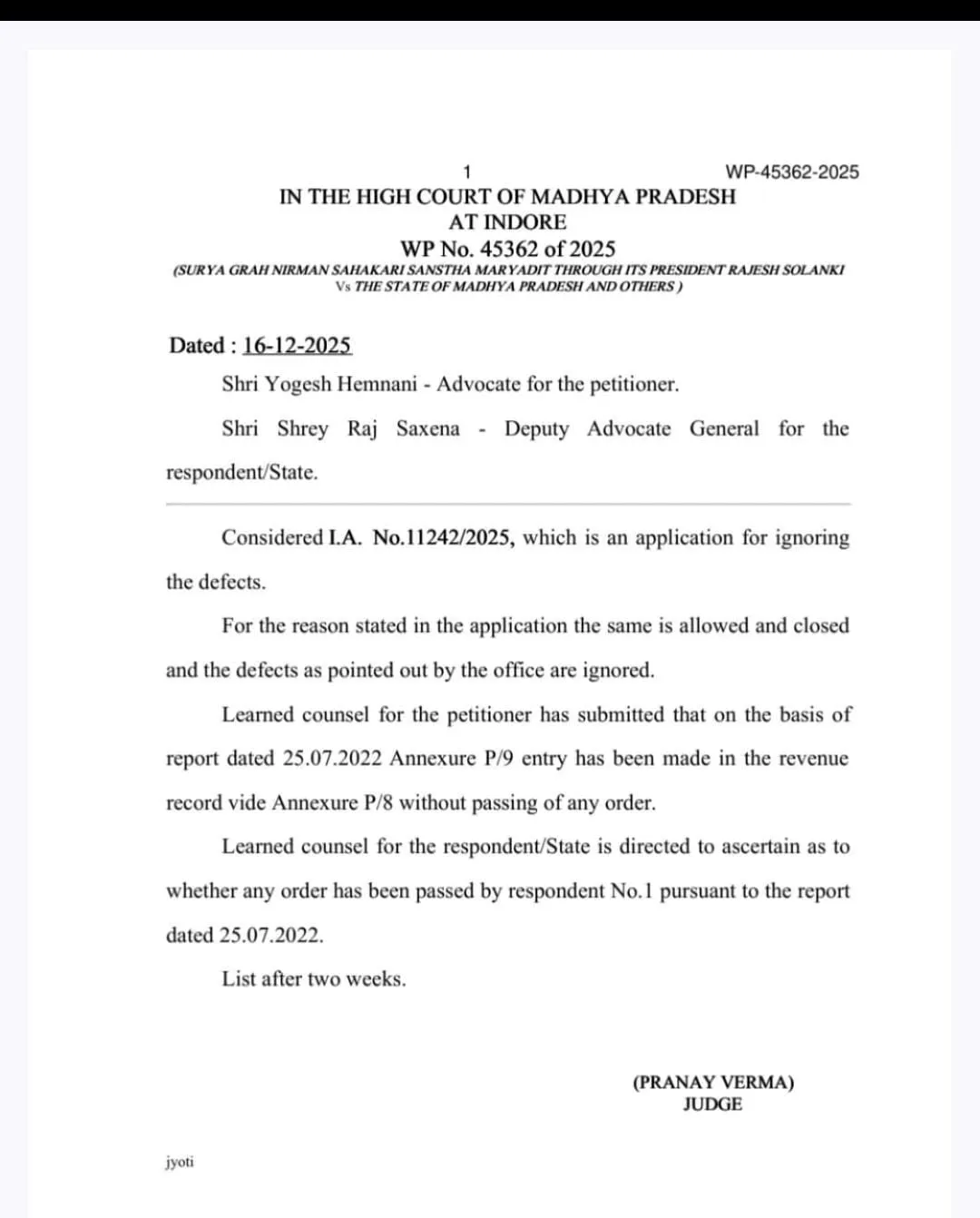 1 WP-45362-2025

IN THE HIGH COURT OF MADHYA PRADESH
AT INDORE
WP No. 45362 of 2025
(SURYA GRAH NIRMAN SAHAKARI SANSTHA MARYADIT THROUGH ITS PRESIDENT RAJESH SOLANKI Vs THE STATE OF MADHYA PRADESH AND OTHERS )

Dated : 16-12-2025

Shri Yogesh Hemnani - Advocate for the petitioner.

Shri Shrey Raj Saxena - Deputy Advocate General for the respondent/State.

Considered I.A. No.11242/2025, which is an application for ignoring the defects.

For the reason stated in the application the same is allowed and closed and the defects as pointed out by the office are ignored.

Learned counsel for the petitioner has submitted that on the basis of report dated 25.07.2022 Annexure P/9 entry has been made in the revenue record vide Annexure P/8 without passing of any order.

Learned counsel for the respondent/State is directed to ascertain as to whether any order has been passed by respondent No.1 pursuant to the report dated 25.07.2022.

List after two weeks.

(PRANAY VERMA)
JUDGE

jyoti